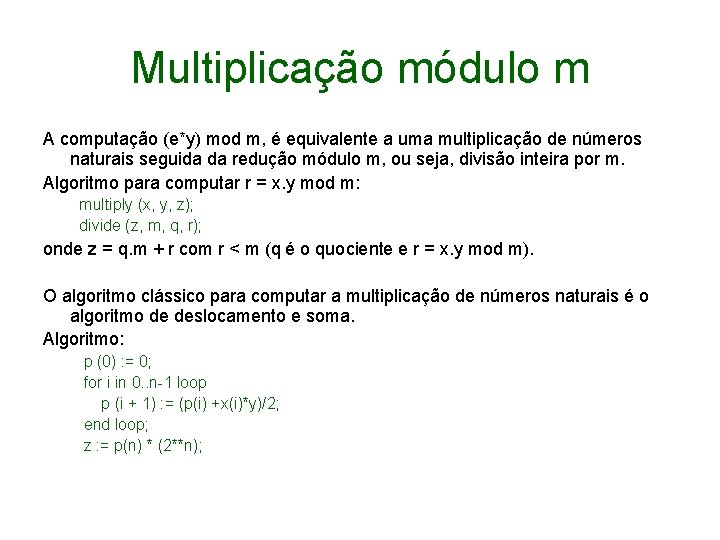 Multiplicação módulo m

A computação (e*y) mod m, é equivalente a uma multiplicação de números naturais seguida da redução módulo m, ou seja, divisão inteira por m.

Algoritmo para computar r = x.y mod m:

multiply (x, y, z);
divide (z, m, q, r);

onde z = q.m + r com r < m (q é o quociente e r = x.y mod m).

O algoritmo clássico para computar a multiplicação de números naturais é o algoritmo de deslocamento e soma.

Algoritmo:

p (0) := 0;
for i in 0..n-1 loop
p (i + 1) := (p(i) +x(i)*y)/2;
end loop;
z := p(n) * (2**n);